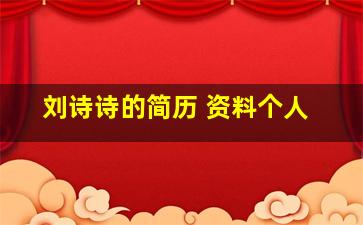 刘诗诗的简历 资料个人